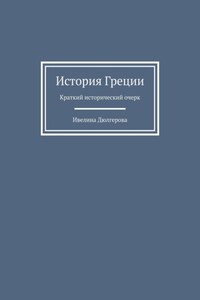 История Греции

Краткий исторический очерк

Ивелина Дюлгерова